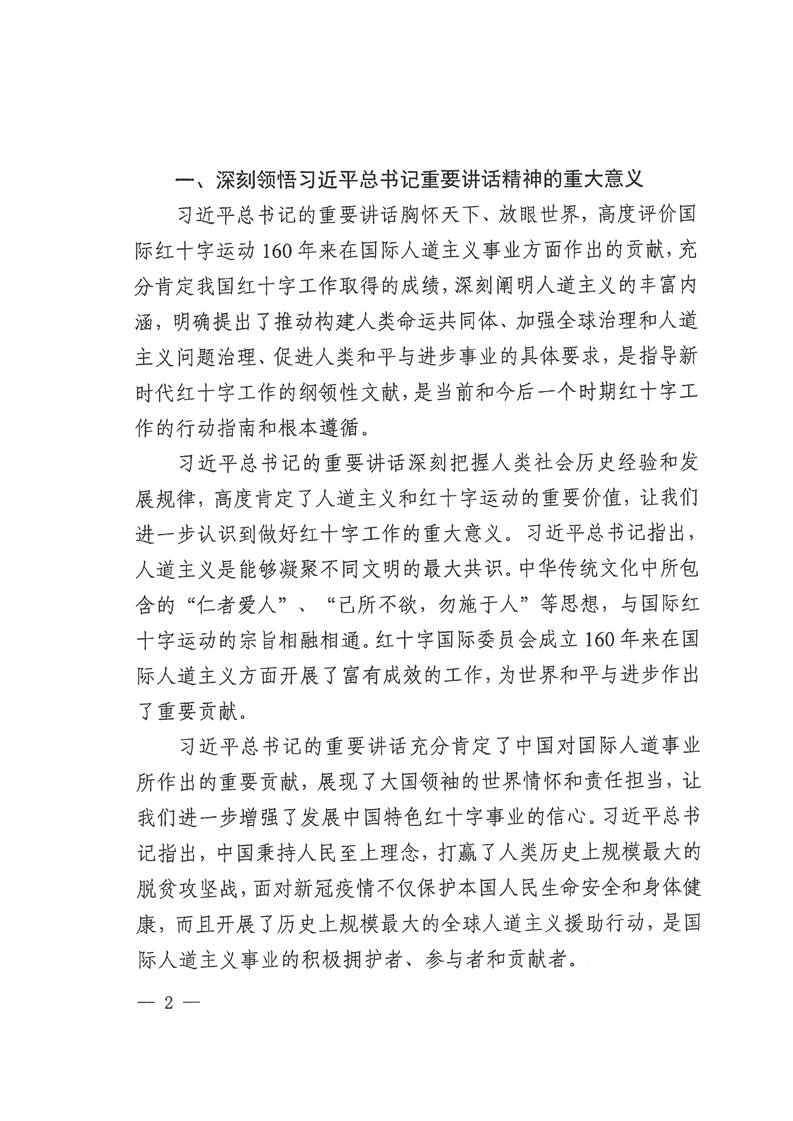 一、深刻领悟习近平总书记重要讲话精神的重大意义

习近平总书记的重要讲话胸怀天下、放眼世界，高度评价国际红十字运动160年来在国际人道主义事业方面作出的贡献，充分肯定我国红十字工作取得的成绩，深刻阐明人道主义的丰富内涵，明确提出了推动构建人类命运共同体、加强全球治理和人道主义问题治理、促进人类和平与进步事业的具体要求，是指导新时代红十字工作的纲领性文献，是当前和今后一个时期红十字工作的行动指南和根本遵循。

习近平总书记的重要讲话深刻把握人类社会历史经验和发展规律，高度肯定了人道主义和红十字运动的重要价值，让我们进一步认识到做好红十字工作的重大意义。习近平总书记指出，人道主义是能够凝聚不同文明的最大共识。中华传统文化中所包含的“仁者爱人”、“己所不欲，勿施于人”等思想，与国际红十字运动的宗旨相融相通。红十字国际委员会成立160年来在国际人道主义方面开展了富有成效的工作，为世界和平与进步作出了重要贡献。

习近平总书记的重要讲话充分肯定了中国对国际人道事业所作出的重要贡献，展现了大国领袖的世界情怀和责任担当，让我们进一步增强了发展中国特色红十字事业的信心。习近平总书记指出，中国秉持人民至上理念，打赢了人类历史上规模最大的脱贫攻坚战，面对新冠疫情不仅保护本国人民生命安全和身体健康，而且开展了历史上规模最大的全球人道主义援助行动，是国际人道主义事业的积极拥护者、参与者和贡献者。

— 2 —